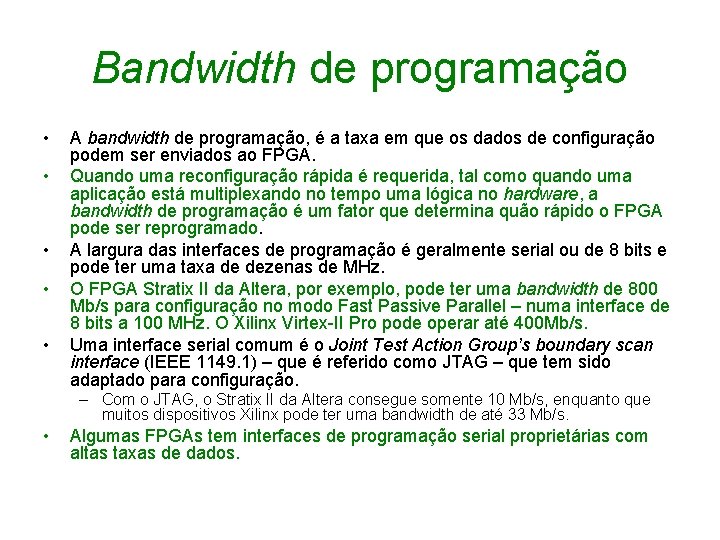 Bandwidth de programação

• A bandwidth de programação, é a taxa em que os dados de configuração podem ser enviados ao FPGA.
• Quando uma reconfiguração rápida é requerida, tal como quando uma aplicação está multiplexando no tempo uma lógica no hardware, a bandwidth de programação é um fator que determina quão rápido o FPGA pode ser reprogramado.
• A largura das interfaces de programação é geralmente serial ou de 8 bits e pode ter uma taxa de dezenas de MHz.
• O FPGA Stratix II da Altera, por exemplo, pode ter uma bandwidth de 800 Mb/s para configuração no modo Fast Passive Parallel – numa interface de 8 bits a 100 MHz. O Xilinx Virtex-II Pro pode operar até 400Mb/s.
• Uma interface serial comum é o Joint Test Action Group's boundary scan interface (IEEE 1149.1) – que é referido como JTAG – que tem sido adaptado para configuração.
– Com o JTAG, o Stratix II da Altera consegue somente 10 Mb/s, enquanto que muitos dispositivos Xilinx pode ter uma bandwidth de até 33 Mb/s.
• Algumas FPGAs tem interfaces de programação serial proprietárias com altas taxas de dados.